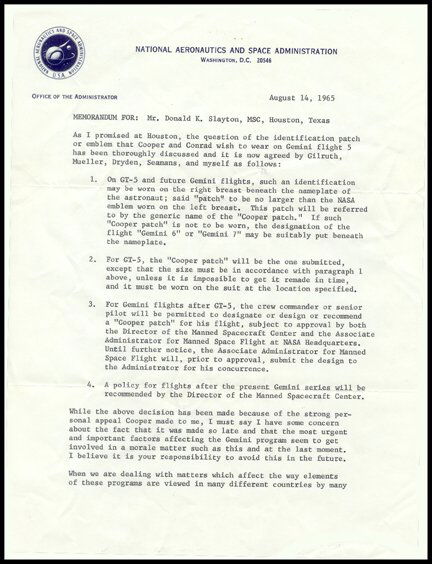 NATIONAL AERONAUTICS AND SPACE ADMINISTRATION U.S.A.

NATIONAL AERONAUTICS AND SPACE ADMINISTRATION
WASHINGTON, D.C. 20546

OFFICE OF THE ADMINISTRATOR

August 14, 1965

MEMORANDUM FOR: Mr. Donald K. Slayton, MSC, Houston, Texas

As I promised at Houston, the question of the identification patch or emblem that Cooper and Conrad wish to wear on Gemini flight 5 has been thoroughly discussed and it is now agreed by Gilruth, Mueller, Dryden, Seamans, and myself as follows:

1. On GT-5 and future Gemini flights, such an identification may be worn on the right breast beneath the nameplate of the astronaut; said "patch" to be no larger than the NASA emblem worn on the left breast. This patch will be referred to by the generic name of the "Cooper patch." If such "Cooper patch" is not to be worn, the designation of the flight "Gemini 6" or "Gemini 7" may be suitably put beneath the nameplate.

2. For GT-5, the "Cooper patch" will be the one submitted, except that the size must be in accordance with paragraph 1 above, unless it is impossible to get it remade in time, and it must be worn on the suit at the location specified.

3. For Gemini flights after GT-5, the crew commander or senior pilot will be permitted to designate or design or recommend a "Cooper patch" for his flight, subject to approval by both the Director of the Manned Spacecraft Center and the Associate Administrator for Manned Space Flight at NASA Headquarters. Until further notice, the Associate Administrator for Manned Space Flight will, prior to approval, submit the design to the Administrator for his concurrence.

4. A policy for flights after the present Gemini series will be recommended by the Director of the Manned Spacecraft Center.

While the above decision has been made because of the strong personal appeal Cooper made to me, I must say I have some concern about the fact that it was made so late and that the most urgent and important factors affecting the Gemini program seem to get involved in a morale matter such as this and at the last moment. I believe it is your responsibility to avoid this in the future.

When we are dealing with matters which affect the way elements of these programs are viewed in many different countries by many